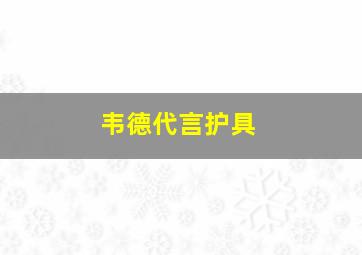 韦德代言护具